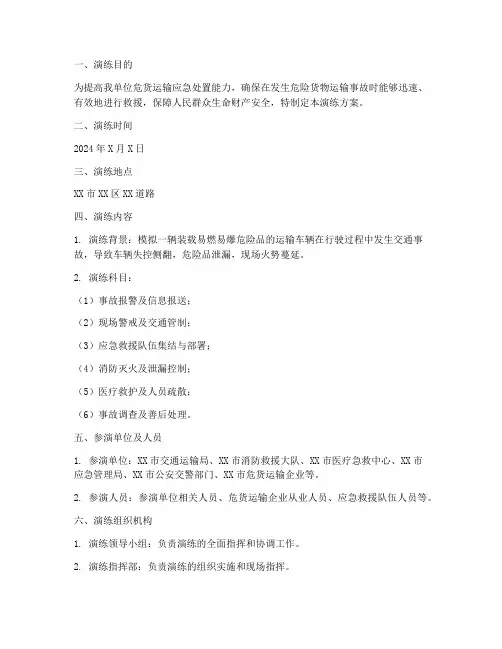 一、演练目的

为提高我单位危货运输应急处置能力，确保在发生危险货物运输事故时能够迅速、有效地进行救援，保障人民群众生命财产安全，特制定本演练方案。

二、演练时间

2024 年 X 月 X 日

三、演练地点

XX 市 XX 区 XX 道路

四、演练内容

1. 演练背景：模拟一辆装载易燃易爆危险品的运输车辆在行驶过程中发生交通事故，导致车辆失控侧翻，危险品泄漏，现场火势蔓延。

2. 演练科目：

（1）事故报警及信息报送；

（2）现场警戒及交通管制；

（3）应急救援队伍集结与部署；

（4）消防灭火及泄漏控制；

（5）医疗救护及人员疏散；

（6）事故调查及善后处理。

五、参演单位及人员

1. 参演单位：XX 市交通运输局、XX 市消防救援大队、XX 市医疗急救中心、XX 市应急管理局、XX 市公安交警部门、XX 市危货运输企业等。

2. 参演人员：参演单位相关人员、危货运输企业从业人员、应急救援队伍人员等。

六、演练组织机构

1. 演练领导小组：负责演练的全面指挥和协调工作。

2. 演练指挥部：负责演练的组织实施和现场指挥。